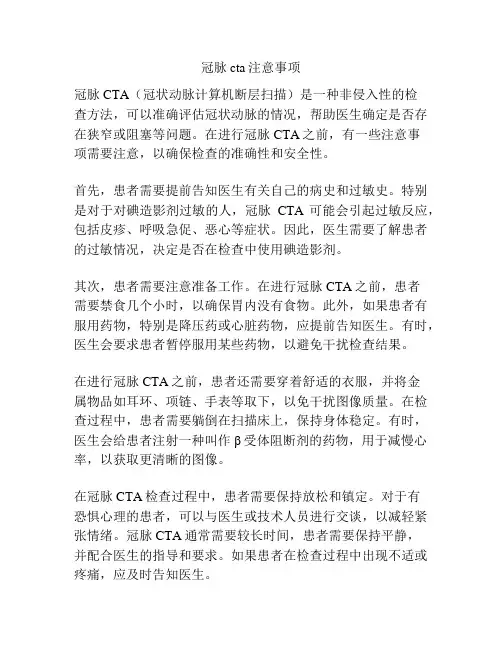 冠脉 cta 注意事项

冠脉 CTA（冠状动脉计算机断层扫描）是一种非侵入性的检查方法，可以准确评估冠状动脉的情况，帮助医生确定是否存在狭窄或阻塞等问题。在进行冠脉 CTA 之前，有一些注意事项需要注意，以确保检查的准确性和安全性。

首先，患者需要提前告知医生有关自己的病史和过敏史。特别是对于对碘造影剂过敏的人，冠脉 CTA 可能会引起过敏反应，包括皮疹、呼吸急促、恶心等症状。因此，医生需要了解患者的过敏情况，决定是否在检查中使用碘造影剂。

其次，患者需要注意准备工作。在进行冠脉 CTA 之前，患者需要禁食几个小时，以确保胃内没有食物。此外，如果患者有服用药物，特别是降压药或心脏药物，应提前告知医生。有时，医生会要求患者暂停服用某些药物，以避免干扰检查结果。

在进行冠脉 CTA 之前，患者还需要穿着舒适的衣服，并将金属物品如耳环、项链、手表等取下，以免干扰图像质量。在检查过程中，患者需要躺倒在扫描床上，保持身体稳定。有时，医生会给患者注射一种叫作 β 受体阻断剂的药物，用于减慢心率，以获取更清晰的图像。

在冠脉 CTA 检查过程中，患者需要保持放松和镇定。对于有恐惧心理的患者，可以与医生或技术人员进行交谈，以减轻紧张情绪。冠脉 CTA 通常需要较长时间，患者需要保持平静，并配合医生的指导和要求。如果患者在检查过程中出现不适或疼痛，应及时告知医生。